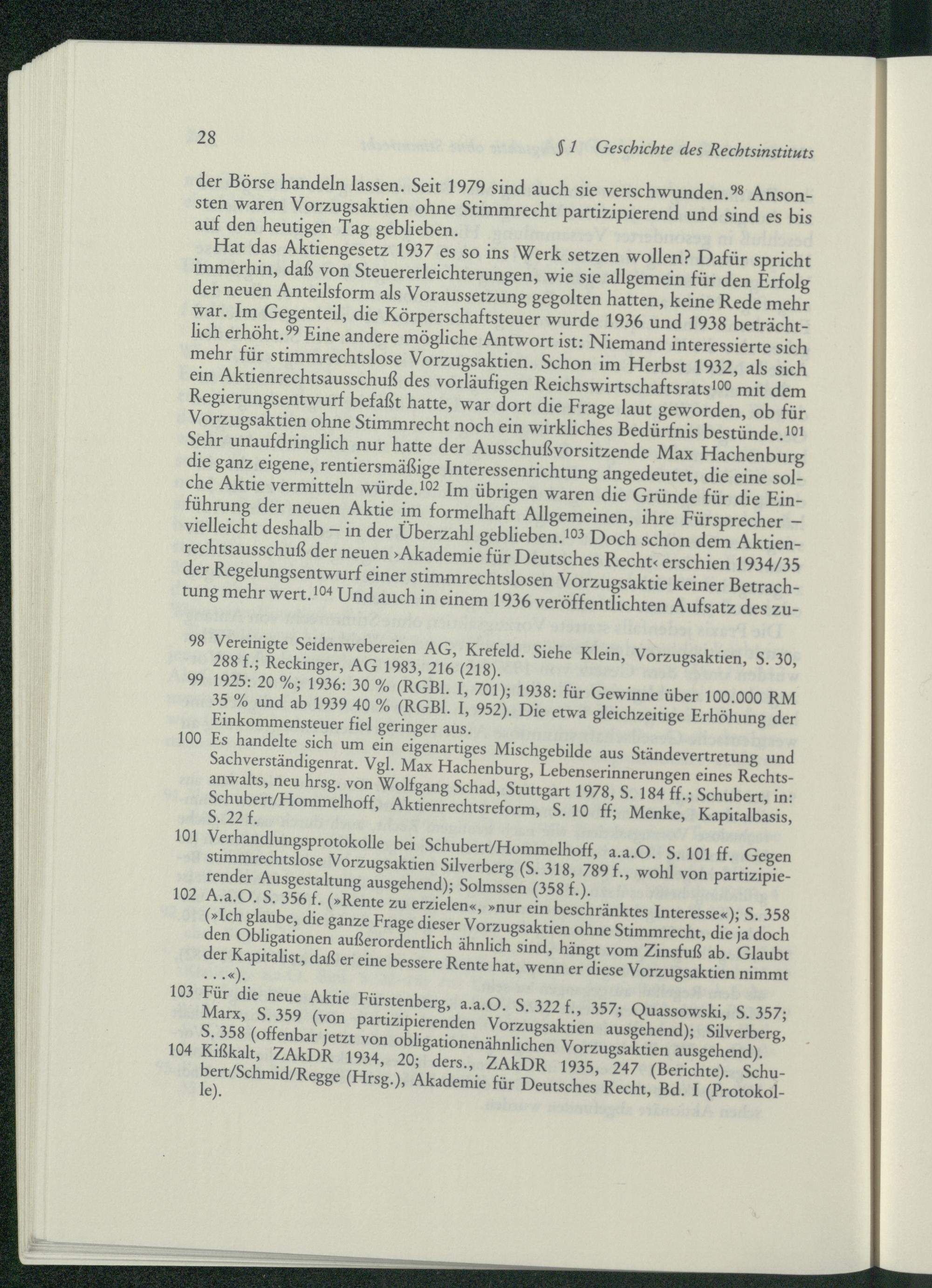 28 § 1 Geschichte des Rechtsinstituts

der Börse handeln lassen. Seit 1979 sind auch sie verschwunden.$^{98}$ Ansonsten waren Vorzugsaktien ohne Stimmrecht partizipierend und sind es bis auf den heutigen Tag geblieben.

Hat das Aktiengesetz 1937 es so ins Werk setzen wollen? Dafür spricht immerhin, daß von Steuererleichterungen, wie sie allgemein für den Erfolg der neuen Anteilsform als Voraussetzung gegolten hatten, keine Rede mehr war. Im Gegenteil, die Körperschaftsteuer wurde 1936 und 1938 beträchtlich erhöht.$^{99}$ Eine andere mögliche Antwort ist: Niemand interessierte sich mehr für stimmrechtslose Vorzugsaktien. Schon im Herbst 1932, als sich ein Aktienrechtsausschuß des vorläufigen Reichswirtschaftsrats$^{100}$ mit dem Regierungsentwurf befaßt hatte, war dort die Frage laut geworden, ob für Vorzugsaktien ohne Stimmrecht noch ein wirkliches Bedürfnis bestünde.$^{101}$ Sehr unaufdringlich nur hatte der Ausschußvorsitzende Max Hachenburg die ganz eigene, rentiersmäßige Interessenrichtung angedeutet, die eine solche Aktie vermitteln würde.$^{102}$ Im übrigen waren die Gründe für die Einführung der neuen Aktie im formelhaft Allgemeinen, ihre Fürsprecher – vielleicht deshalb – in der Überzahl geblieben.$^{103}$ Doch schon dem Aktienrechtsausschuß der neuen ›Akademie für Deutsches Recht‹ erschien 1934/35 der Regelungsentwurf einer stimmrechtslosen Vorzugsaktie keiner Betrachtung mehr wert.$^{104}$ Und auch in einem 1936 veröffentlichten Aufsatz des zu-

98 Vereinigte Seidenwebereien AG, Krefeld. Siehe Klein, Vorzugsaktien, S. 30, 288 f.; Reckinger, AG 1983, 216 (218).
99 1925: 20 %; 1936: 30 % (RGBl. I, 701); 1938: für Gewinne über 100.000 RM 35 % und ab 1939 40 % (RGBl. I, 952). Die etwa gleichzeitige Erhöhung der Einkommensteuer fiel geringer aus.
100 Es handelte sich um ein eigenartiges Mischgebilde aus Ständevertretung und Sachverständigenrat. Vgl. Max Hachenburg, Lebenserinnerungen eines Rechtsanwalts, neu hrsg. von Wolfgang Schad, Stuttgart 1978, S. 184 ff.; Schubert, in: Schubert/Hommelhoff, Aktienrechtsreform, S. 10 ff; Menke, Kapitalbasis, S. 22 f.
101 Verhandlungsprotokolle bei Schubert/Hommelhoff, a.a.O. S. 101 ff. Gegen stimmrechtslose Vorzugsaktien Silverberg (S. 318, 789 f., wohl von partizipierender Ausgestaltung ausgehend); Solmssen (358 f.).
102 A.a.O. S. 356 f. (»Rente zu erzielen«, »nur ein beschränktes Interesse«); S. 358 (»Ich glaube, die ganze Frage dieser Vorzugsaktien ohne Stimmrecht, die ja doch den Obligationen außerordentlich ähnlich sind, hängt vom Zinsfuß ab. Glaubt der Kapitalist, daß er eine bessere Rente hat, wenn er diese Vorzugsaktien nimmt . . .«).
103 Für die neue Aktie Fürstenberg, a.a.O. S. 322 f., 357; Quassowski, S. 357; Marx, S. 359 (von partizipierenden Vorzugsaktien ausgehend); Silverberg, S. 358 (offenbar jetzt von obligationenähnlichen Vorzugsaktien ausgehend).
104 Kißkalt, ZAkDR 1934, 20; ders., ZAkDR 1935, 247 (Berichte). Schubert/Schmid/Regge (Hrsg.), Akademie für Deutsches Recht, Bd. I (Protokolle).